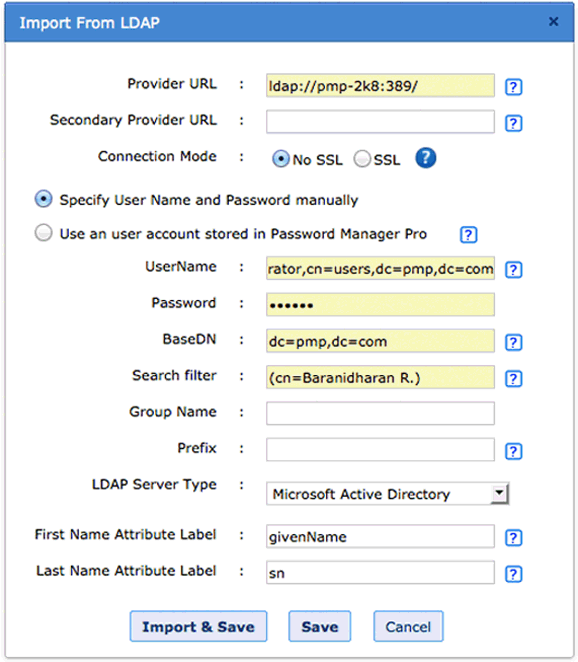 Import From LDAP ×

Provider URL : ldap://pmp-2k8:389/ ?

Secondary Provider URL : ?

Connection Mode : No SSL SSL ?

Specify User Name and Password manually

Use an user account stored in Password Manager Pro ?

UserName : rator,cn=users,dc=pmp,dc=com ?

Password : ••••••

BaseDN : dc=pmp,dc=com ?

Search filter : (cn=Baranidharan R.) ?

Group Name :

Prefix : ?

LDAP Server Type : Microsoft Active Directory

First Name Attribute Label : givenName ?

Last Name Attribute Label : sn ?

Import & Save Save Cancel